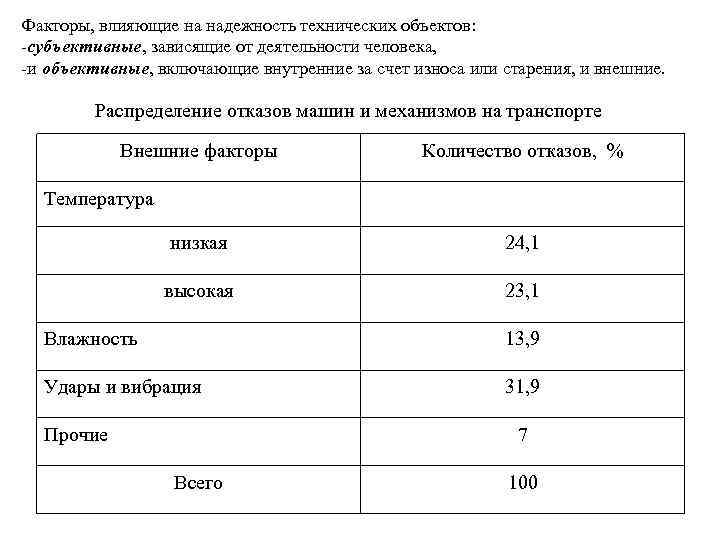 Факторы, влияющие на надежность технических объектов:
-субъективные, зависящие от деятельности человека,
-и объективные, включающие внутренние за счет износа или старения, и внешние.

Распределение отказов машин и механизмов на транспорте

| Внешние факторы | Количество отказов, % |
|---|---|
| Температура | |
| низкая | 24,1 |
| высокая | 23,1 |
| Влажность | 13,9 |
| Удары и вибрация | 31,9 |
| Прочие | 7 |
| Всего | 100 |